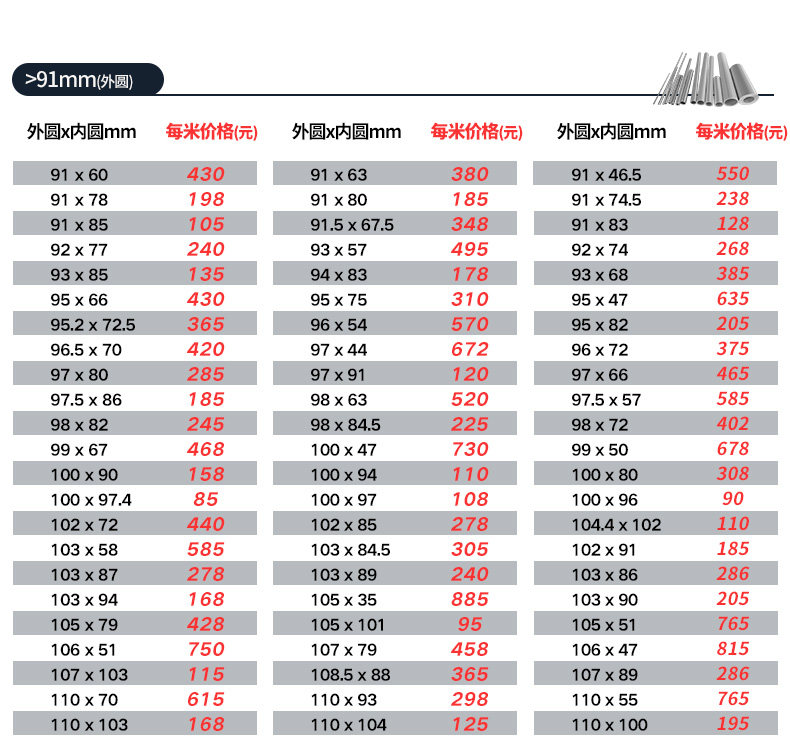 >91mm(外圆)

| 外圆x内圆mm | 每米价格(元) |
|---|---|
| 91 x 60 | 430 |
| 91 x 78 | 198 |
| 91 x 85 | 105 |
| 92 x 77 | 240 |
| 93 x 85 | 135 |
| 95 x 66 | 430 |
| 95.2 x 72.5 | 365 |
| 96.5 x 70 | 420 |
| 97 x 80 | 285 |
| 97.5 x 86 | 185 |
| 98 x 82 | 245 |
| 99 x 67 | 468 |
| 100 x 90 | 158 |
| 100 x 97.4 | 85 |
| 102 x 72 | 440 |
| 103 x 58 | 585 |
| 103 x 87 | 278 |
| 103 x 94 | 168 |
| 105 x 79 | 428 |
| 106 x 51 | 750 |
| 107 x 103 | 115 |
| 110 x 70 | 615 |
| 110 x 103 | 168 |

| 外圆x内圆mm | 每米价格(元) |
|---|---|
| 91 x 63 | 380 |
| 91 x 80 | 185 |
| 91.5 x 67.5 | 348 |
| 93 x 57 | 495 |
| 94 x 83 | 178 |
| 95 x 75 | 310 |
| 96 x 54 | 570 |
| 97 x 44 | 672 |
| 97 x 91 | 120 |
| 98 x 63 | 520 |
| 98 x 84.5 | 225 |
| 100 x 47 | 730 |
| 100 x 94 | 110 |
| 100 x 97 | 108 |
| 102 x 85 | 278 |
| 103 x 84.5 | 305 |
| 103 x 89 | 240 |
| 105 x 35 | 885 |
| 105 x 101 | 95 |
| 107 x 79 | 458 |
| 108.5 x 88 | 365 |
| 110 x 93 | 298 |
| 110 x 104 | 125 |

| 外圆x内圆mm | 每米价格(元) |
|---|---|
| 91 x 46.5 | 550 |
| 91 x 74.5 | 238 |
| 91 x 83 | 128 |
| 92 x 74 | 268 |
| 93 x 68 | 385 |
| 95 x 47 | 635 |
| 95 x 82 | 205 |
| 96 x 72 | 375 |
| 97 x 66 | 465 |
| 97.5 x 57 | 585 |
| 98 x 72 | 402 |
| 99 x 50 | 678 |
| 100 x 80 | 308 |
| 100 x 96 | 90 |
| 104.4 x 102 | 110 |
| 102 x 91 | 185 |
| 103 x 86 | 286 |
| 103 x 90 | 205 |
| 105 x 51 | 765 |
| 106 x 47 | 815 |
| 107 x 89 | 286 |
| 110 x 55 | 765 |
| 110 x 100 | 195 |